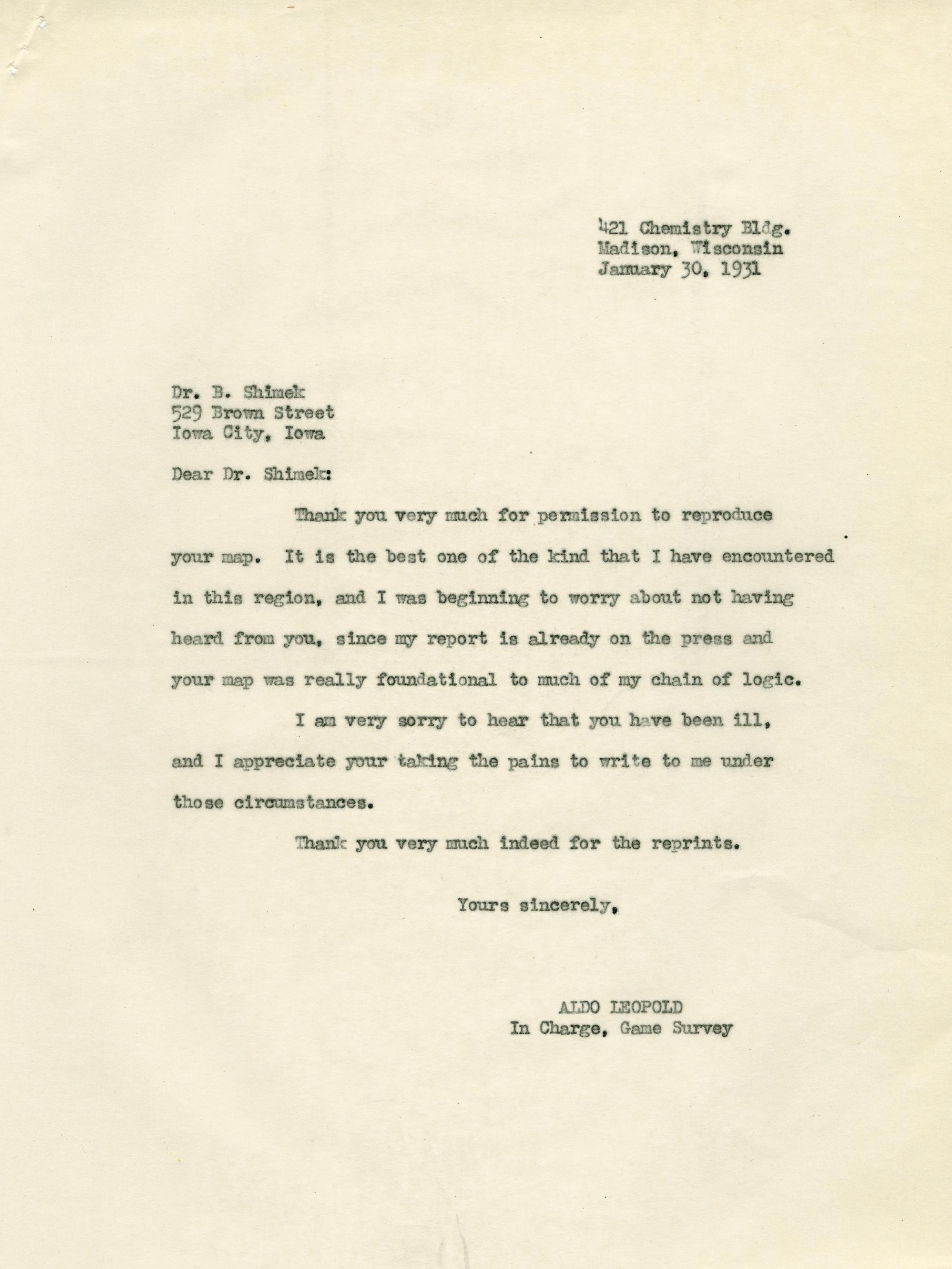 421 Chemistry Bldg.
Madison, Wisconsin
January 30, 1931

Dr. B. Shimek
529 Brown Street
Iowa City, Iowa

Dear Dr. Shimek:

Thank you very much for permission to reproduce your map. It is the best one of the kind that I have encountered in this region, and I was beginning to worry about not having heard from you, since my report is already on the press and your map was really foundational to much of my chain of logic.

I am very sorry to hear that you have been ill, and I appreciate your taking the pains to write to me under those circumstances.

Thank you very much indeed for the reprints.

Yours sincerely,

ALDO LEOPOLD
In Charge, Game Survey